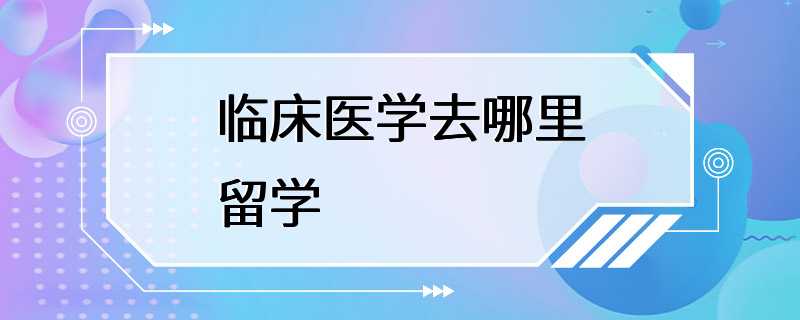 临床医学去哪里留学